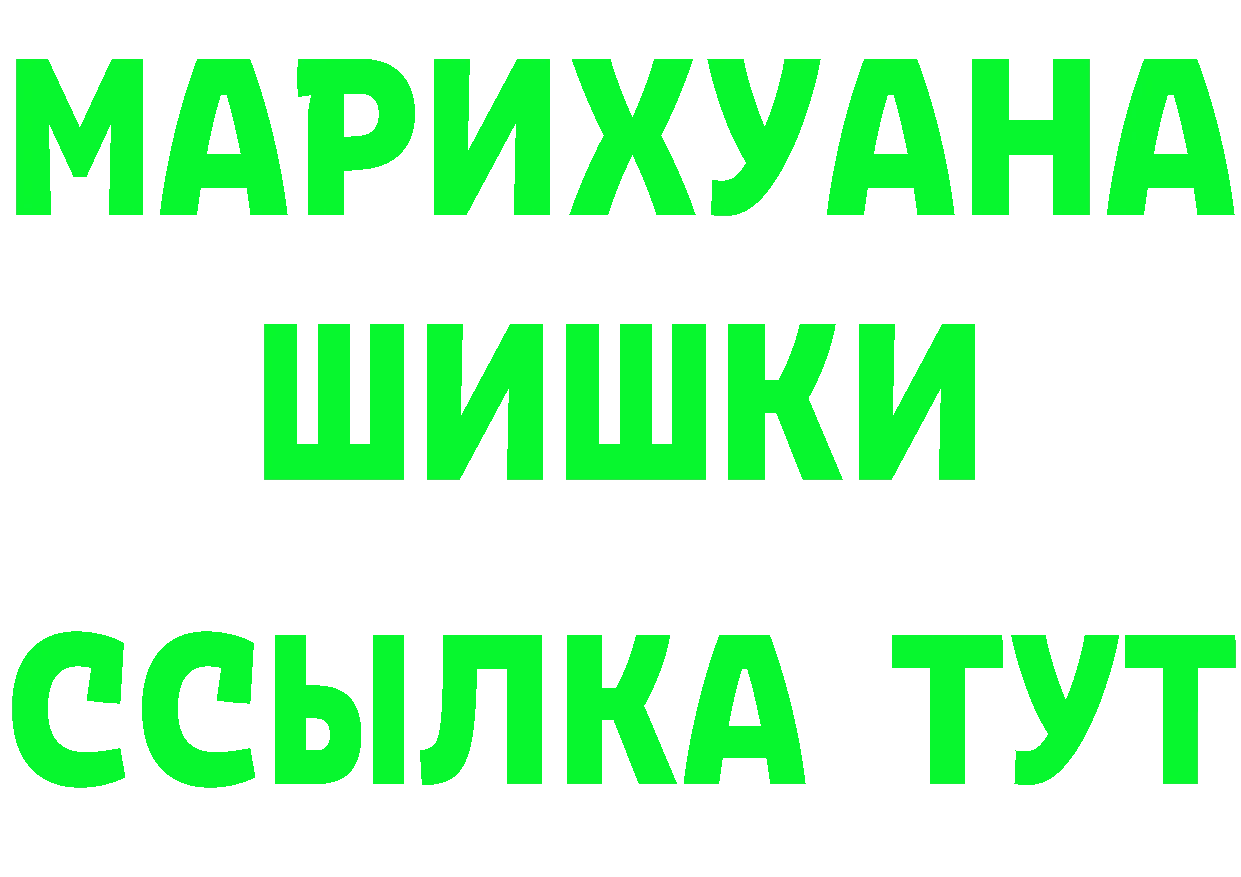 МАРИХУАНА
ШИШКИ
ССЫЛКА ТУТ